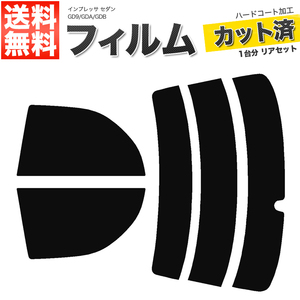 送料無料

インプレッサ セダン
GD9/GDA/GDB

フィルム

ハードコート加工
カット済
1台分 リアセット